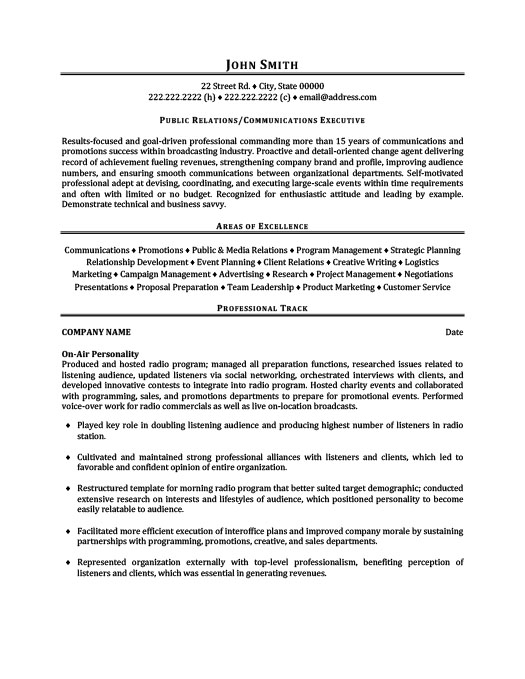 JOHN SMITH

22 Street Rd. ♦ City, State 00000
222.222.2222 (h) ♦ 222.222.2222 (c) ♦ email@address.com

PUBLIC RELATIONS/COMMUNICATIONS EXECUTIVE

Results-focused and goal-driven professional commanding more than 15 years of communications and promotions success within broadcasting industry. Proactive and detail-oriented change agent delivering record of achievement fueling revenues, strengthening company brand and profile, improving audience numbers, and ensuring smooth communications between organizational departments. Self-motivated professional adept at devising, coordinating, and executing large-scale events within time requirements and often with limited or no budget. Recognized for enthusiastic attitude and leading by example. Demonstrate technical and business savvy.

AREAS OF EXCELLENCE

Communications ♦ Promotions ♦ Public & Media Relations ♦ Program Management ♦ Strategic Planning
Relationship Development ♦ Event Planning ♦ Client Relations ♦ Creative Writing ♦ Logistics
Marketing ♦ Campaign Management ♦ Advertising ♦ Research ♦ Project Management ♦ Negotiations
Presentations ♦ Proposal Preparation ♦ Team Leadership ♦ Product Marketing ♦ Customer Service

PROFESSIONAL TRACK

COMPANY NAME Date

On-Air Personality
Produced and hosted radio program; managed all preparation functions, researched issues related to listening audience, updated listeners via social networking, orchestrated interviews with clients, and developed innovative contests to integrate into radio program. Hosted charity events and collaborated with programming, sales, and promotions departments to prepare for promotional events. Performed voice-over work for radio commercials as well as live on-location broadcasts.

♦ Played key role in doubling listening audience and producing highest number of listeners in radio station.

♦ Cultivated and maintained strong professional alliances with listeners and clients, which led to favorable and confident opinion of entire organization.

♦ Restructured template for morning radio program that better suited target demographic; conducted extensive research on interests and lifestyles of audience, which positioned personality to become easily relatable to audience.

♦ Facilitated more efficient execution of interoffice plans and improved company morale by sustaining partnerships with programming, promotions, creative, and sales departments.

♦ Represented organization externally with top-level professionalism, benefiting perception of listeners and clients, which was essential in generating revenues.